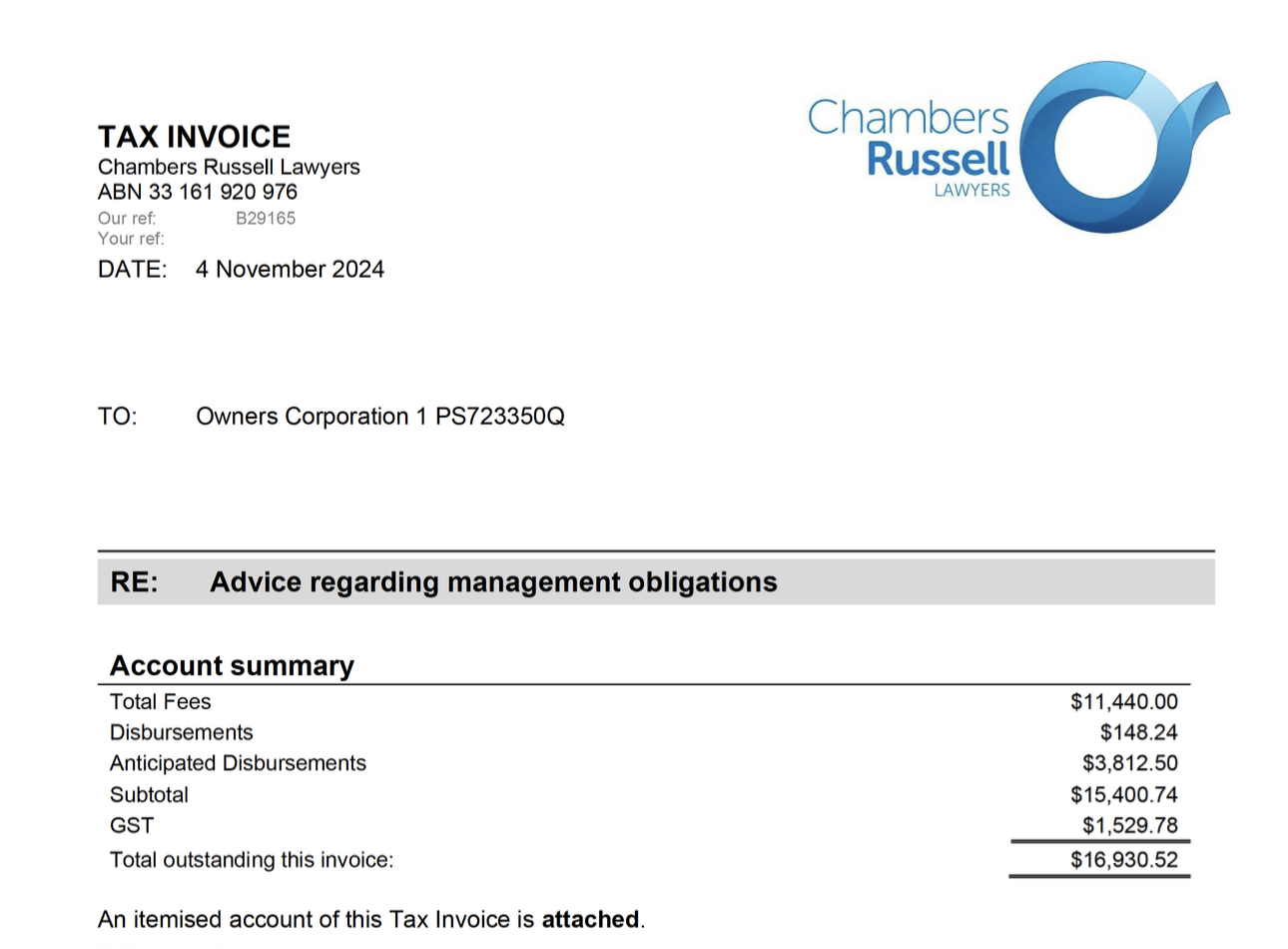 TAX INVOICE
Chambers Russell Lawyers
ABN 33 161 920 976
Our ref: B29165
Your ref:
DATE: 4 November 2024

Chambers
Russell
LAWYERS

TO: Owners Corporation 1 PS723350Q

RE: Advice regarding management obligations

Account summary

Total Fees $11,440.00
Disbursements $148.24
Anticipated Disbursements $3,812.50
Subtotal $15,400.74
GST $1,529.78
Total outstanding this invoice: $16,930.52

An itemised account of this Tax Invoice is attached.